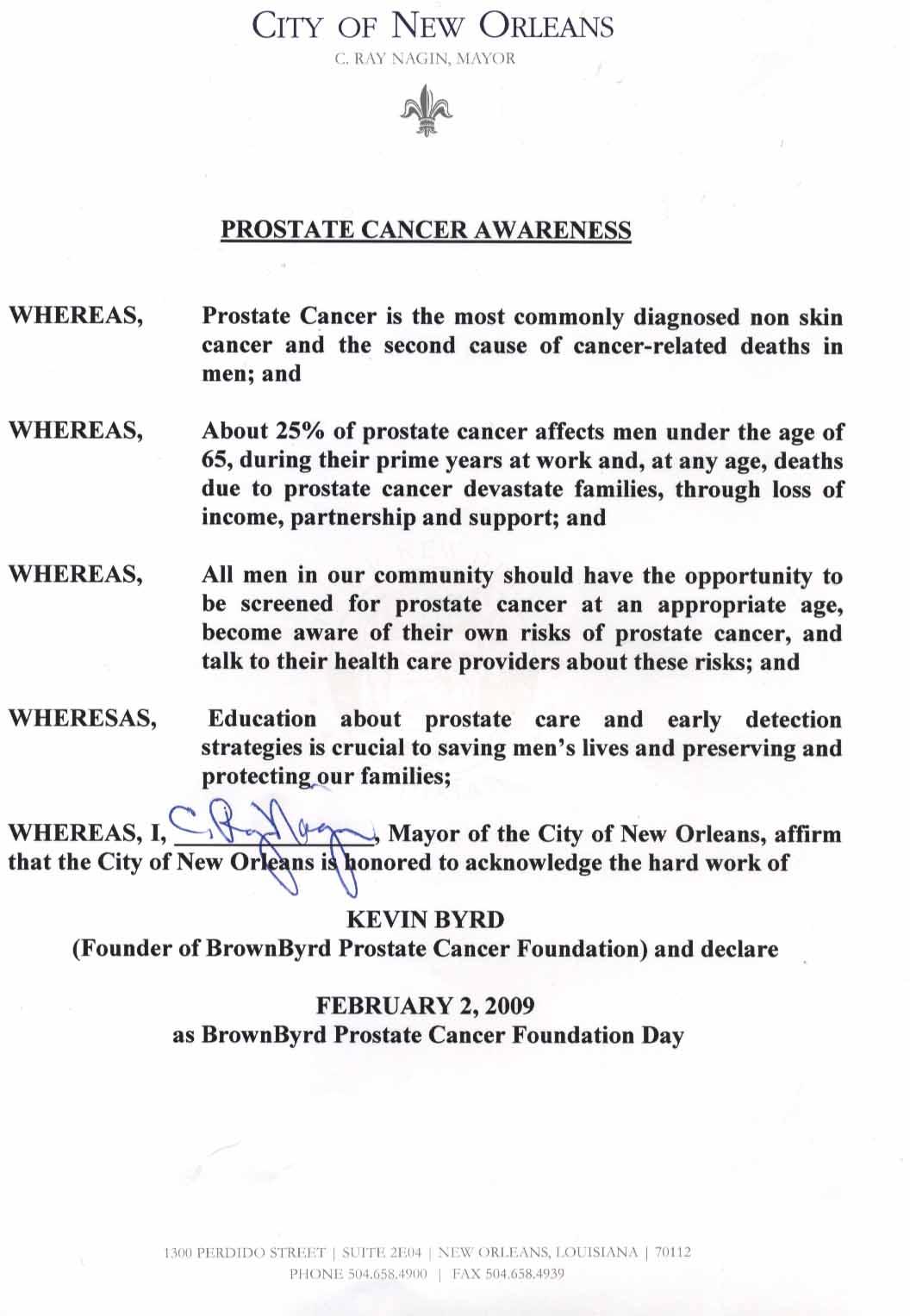 CITY OF NEW ORLEANS
C. RAY NAGIN, MAYOR

PROSTATE CANCER AWARENESS

WHEREAS, Prostate Cancer is the most commonly diagnosed non skin cancer and the second cause of cancer-related deaths in men; and

WHEREAS, About 25% of prostate cancer affects men under the age of 65, during their prime years at work and, at any age, deaths due to prostate cancer devastate families, through loss of income, partnership and support; and

WHEREAS, All men in our community should have the opportunity to be screened for prostate cancer at an appropriate age, become aware of their own risks of prostate cancer, and talk to their health care providers about these risks; and

WHERESAS, Education about prostate care and early detection strategies is crucial to saving men's lives and preserving and protecting our families;

WHEREAS, I, C. Ray Nagin, Mayor of the City of New Orleans, affirm that the City of New Orleans is honored to acknowledge the hard work of

KEVIN BYRD
(Founder of BrownByrd Prostate Cancer Foundation) and declare

FEBRUARY 2, 2009
as BrownByrd Prostate Cancer Foundation Day

1300 PERDIDO STREET | SUITE 2E04 | NEW ORLEANS, LOUISIANA | 70112
PHONE 504.658.4900 | FAX 504.658.4939